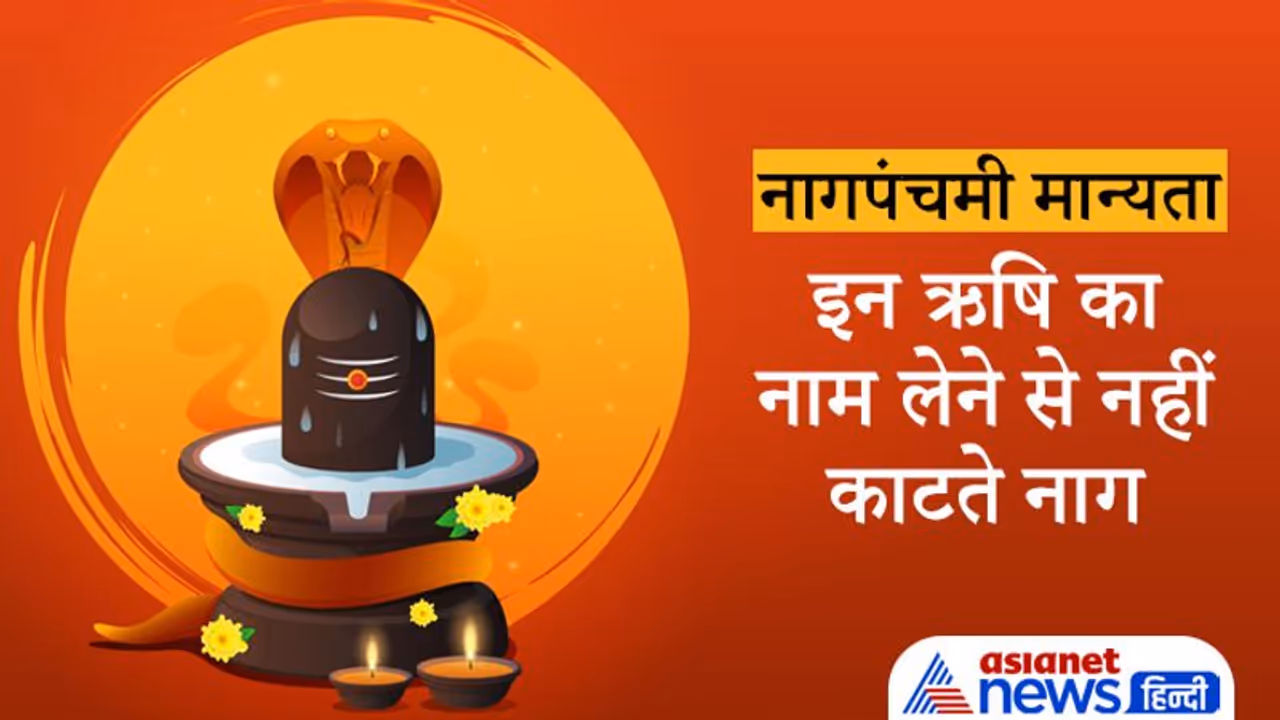 नागपंचमी मान्यता

इन ऋषि का नाम लेने से नहीं काटते नाग

asianet news हिन्दी